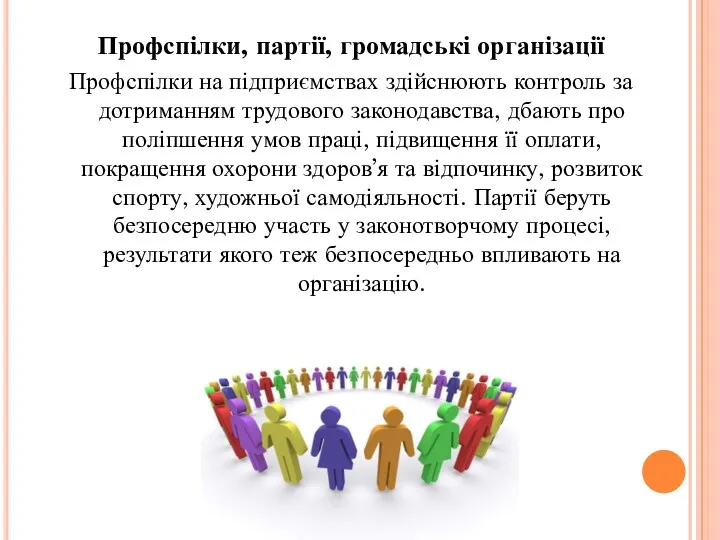 Профспілки, партії, громадські організації

Профспілки на підприємствах здійснюють контроль за дотриманням трудового законодавства, дбають про поліпшення умов праці, підвищення її оплати, покращення охорони здоров’я та відпочинку, розвиток спорту, художньої самодіяльності. Партії беруть безпосередню участь у законотворчому процесі, результати якого теж безпосередньо впливають на організацію.